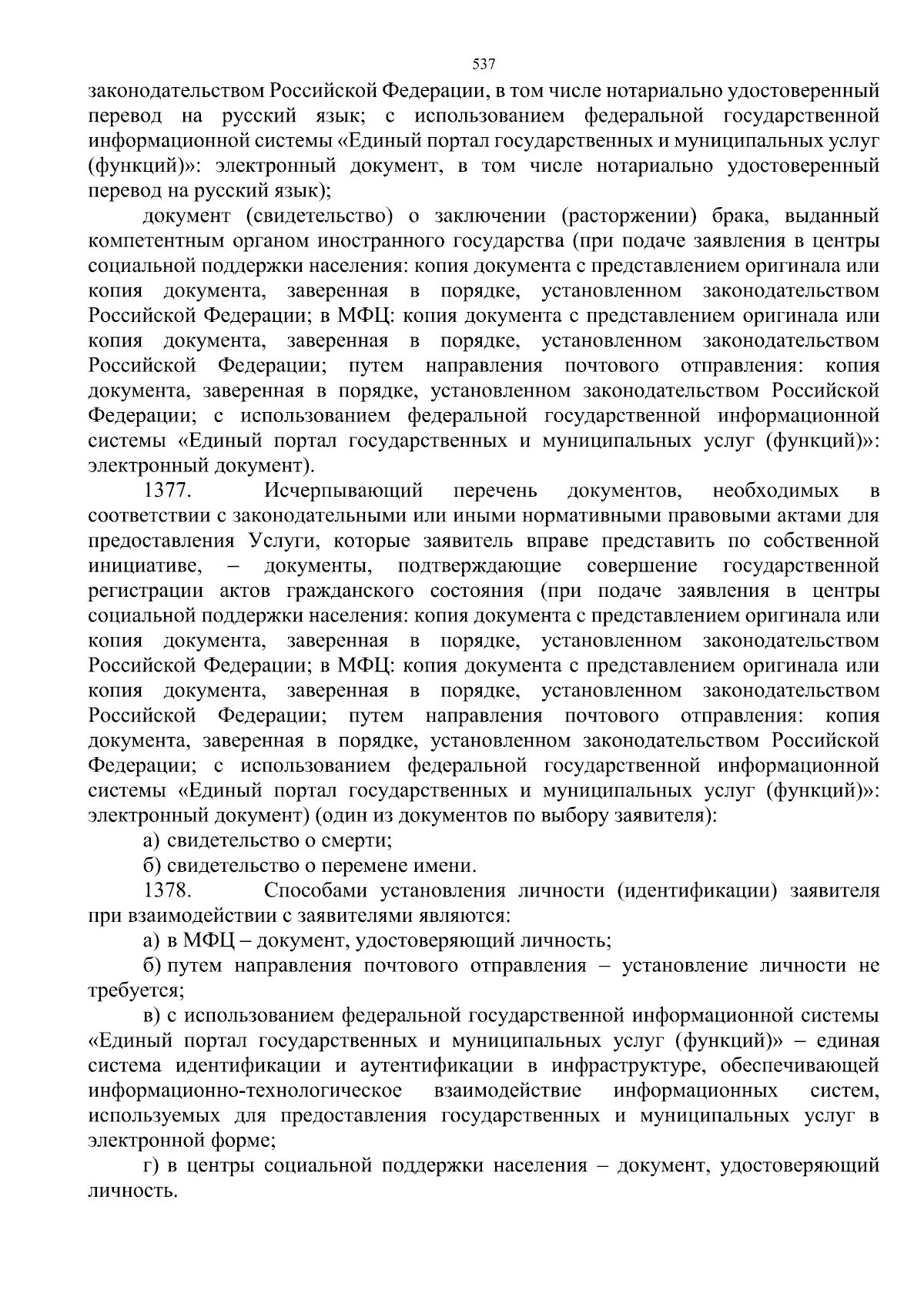 537

законодательством Российской Федерации, в том числе нотариально удостоверенный перевод на русский язык; с использованием федеральной государственной информационной системы «Единый портал государственных и муниципальных услуг (функций)»: электронный документ, в том числе нотариально удостоверенный перевод на русский язык);

документ (свидетельство) о заключении (расторжении) брака, выданный компетентным органом иностранного государства (при подаче заявления в центры социальной поддержки населения: копия документа с представлением оригинала или копия документа, заверенная в порядке, установленном законодательством Российской Федерации; в МФЦ: копия документа с представлением оригинала или копия документа, заверенная в порядке, установленном законодательством Российской Федерации; путем направления почтового отправления: копия документа, заверенная в порядке, установленном законодательством Российской Федерации; с использованием федеральной государственной информационной системы «Единый портал государственных и муниципальных услуг (функций)»: электронный документ).

1377. Исчерпывающий перечень документов, необходимых в соответствии с законодательными или иными нормативными правовыми актами для предоставления Услуги, которые заявитель вправе представить по собственной инициативе, – документы, подтверждающие совершение государственной регистрации актов гражданского состояния (при подаче заявления в центры социальной поддержки населения: копия документа с представлением оригинала или копия документа, заверенная в порядке, установленном законодательством Российской Федерации; в МФЦ: копия документа с представлением оригинала или копия документа, заверенная в порядке, установленном законодательством Российской Федерации; путем направления почтового отправления: копия документа, заверенная в порядке, установленном законодательством Российской Федерации; с использованием федеральной государственной информационной системы «Единый портал государственных и муниципальных услуг (функций)»: электронный документ) (один из документов по выбору заявителя):

а) свидетельство о смерти;

б) свидетельство о перемене имени.

1378. Способами установления личности (идентификации) заявителя при взаимодействии с заявителями являются:

а) в МФЦ – документ, удостоверяющий личность;

б) путем направления почтового отправления – установление личности не требуется;

в) с использованием федеральной государственной информационной системы «Единый портал государственных и муниципальных услуг (функций)» – единая система идентификации и аутентификации в инфраструктуре, обеспечивающей информационно-технологическое взаимодействие информационных систем, используемых для предоставления государственных и муниципальных услуг в электронной форме;

г) в центры социальной поддержки населения – документ, удостоверяющий личность.